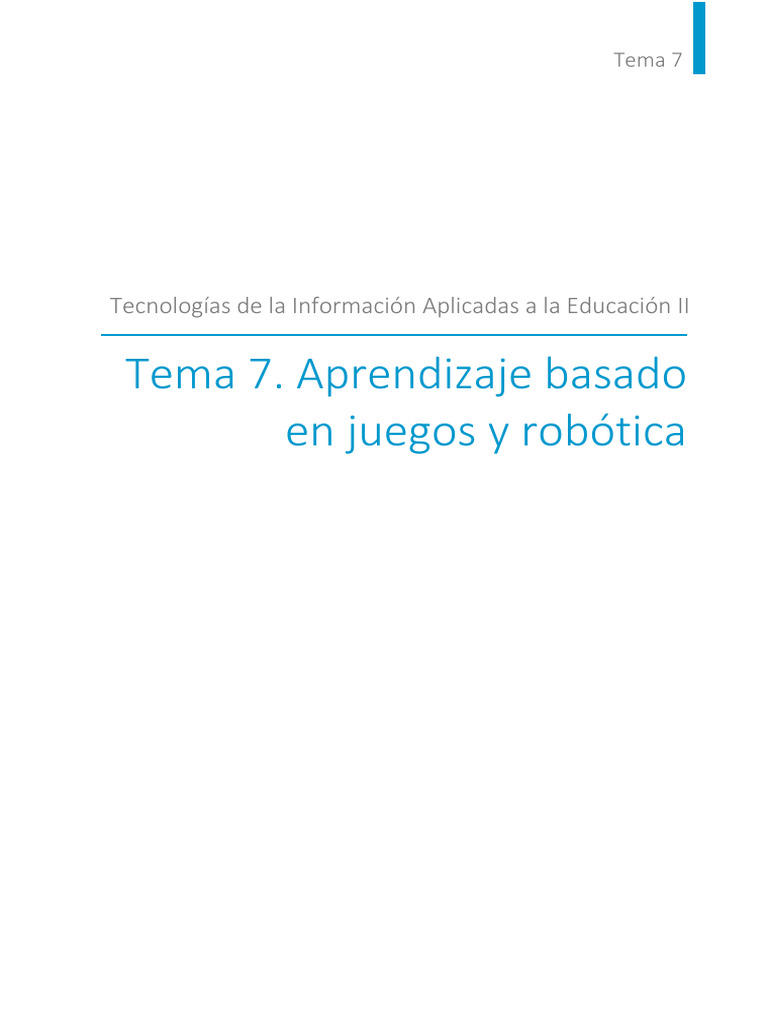 Tema 7

Tecnologías de la Información Aplicadas a la Educación II

Tema 7. Aprendizaje basado en juegos y robótica